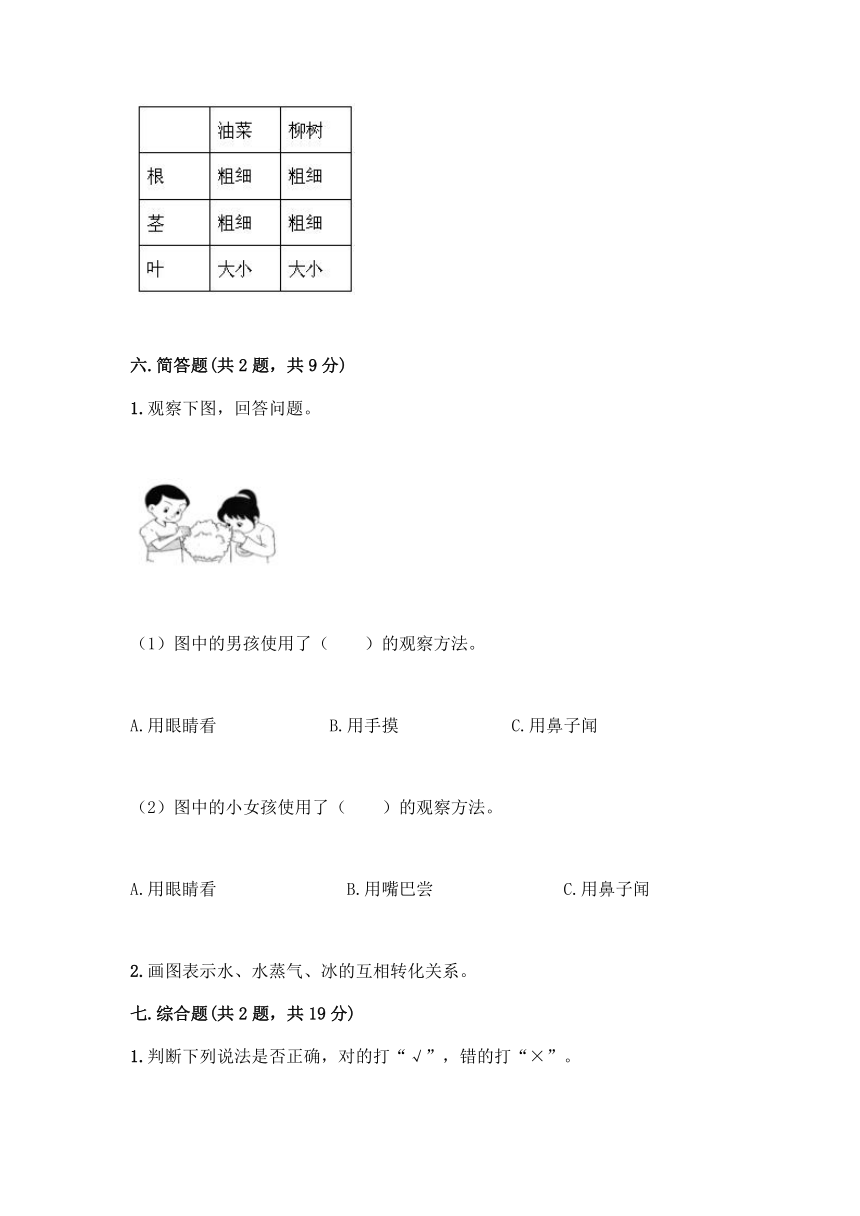 | | 油菜 | 柳树 |
|---|---|---|
| 根 | 粗细 | 粗细 |
| 茎 | 粗细 | 粗细 |
| 叶 | 大小 | 大小 |

六.简答题(共2题，共9分)

1.观察下图，回答问题。

（1）图中的男孩使用了（　　）的观察方法。

A.用眼睛看　　B.用手摸　　C.用鼻子闻

（2）图中的小女孩使用了（　　）的观察方法。

A.用眼睛看　　B.用嘴巴尝　　C.用鼻子闻

2.画图表示水、水蒸气、冰的互相转化关系。

七.综合题(共2题，共19分)

1.判断下列说法是否正确，对的打“√”，错的打“×”。